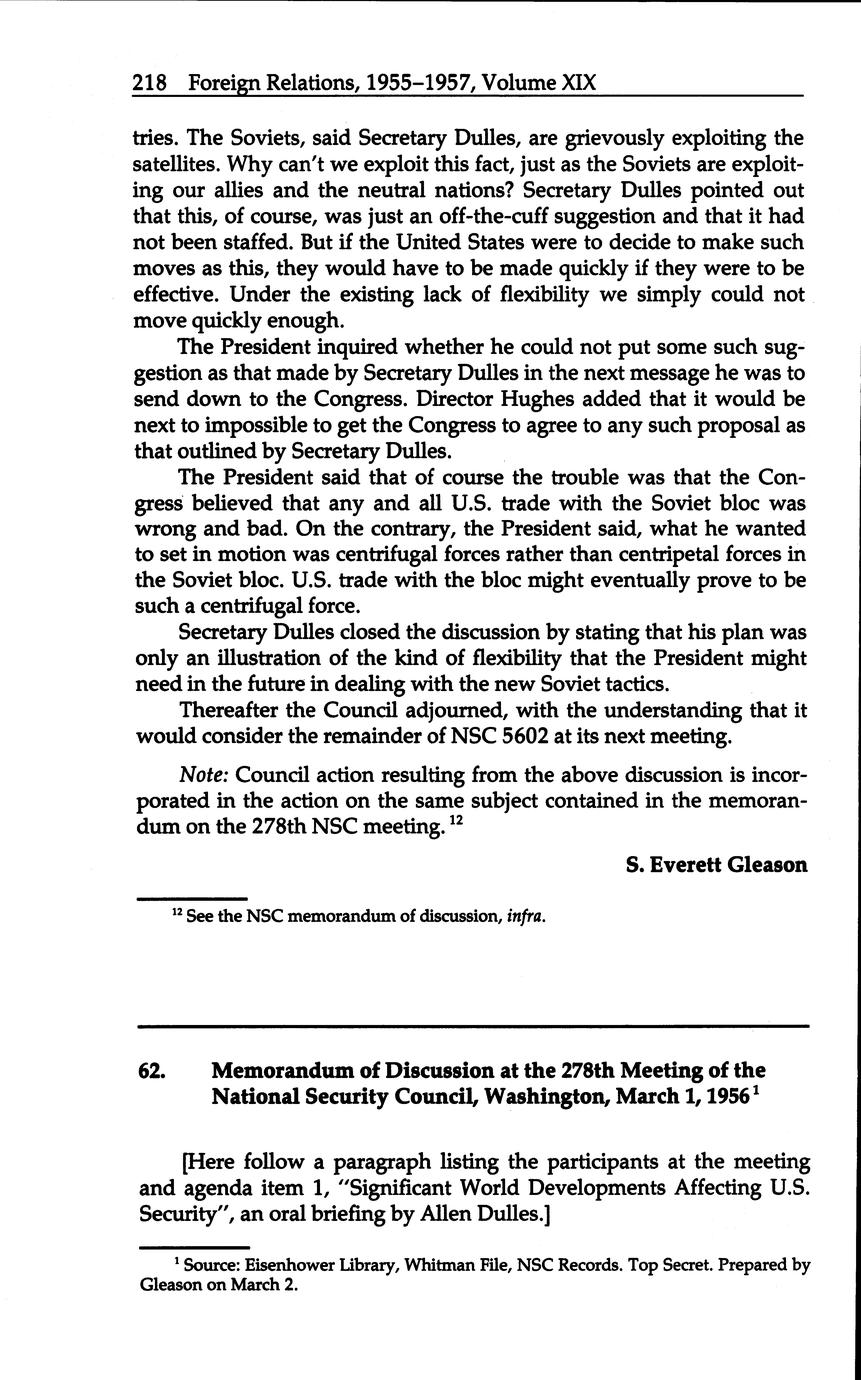 218 Foreign Relations, 1955–1957, Volume XIX

tries. The Soviets, said Secretary Dulles, are grievously exploiting the satellites. Why can't we exploit this fact, just as the Soviets are exploiting our allies and the neutral nations? Secretary Dulles pointed out that this, of course, was just an off-the-cuff suggestion and that it had not been staffed. But if the United States were to decide to make such moves as this, they would have to be made quickly if they were to be effective. Under the existing lack of flexibility we simply could not move quickly enough.

The President inquired whether he could not put some such suggestion as that made by Secretary Dulles in the next message he was to send down to the Congress. Director Hughes added that it would be next to impossible to get the Congress to agree to any such proposal as that outlined by Secretary Dulles.

The President said that of course the trouble was that the Congress believed that any and all U.S. trade with the Soviet bloc was wrong and bad. On the contrary, the President said, what he wanted to set in motion was centrifugal forces rather than centripetal forces in the Soviet bloc. U.S. trade with the bloc might eventually prove to be such a centrifugal force.

Secretary Dulles closed the discussion by stating that his plan was only an illustration of the kind of flexibility that the President might need in the future in dealing with the new Soviet tactics.

Thereafter the Council adjourned, with the understanding that it would consider the remainder of NSC 5602 at its next meeting.

Note: Council action resulting from the above discussion is incorporated in the action on the same subject contained in the memorandum on the 278th NSC meeting. $^{12}$

S. Everett Gleason

$^{12}$ See the NSC memorandum of discussion, infra.

62. Memorandum of Discussion at the 278th Meeting of the National Security Council, Washington, March 1, 1956 $^{1}$

[Here follow a paragraph listing the participants at the meeting and agenda item 1, "Significant World Developments Affecting U.S. Security", an oral briefing by Allen Dulles.]

$^{1}$ Source: Eisenhower Library, Whitman File, NSC Records. Top Secret. Prepared by Gleason on March 2.